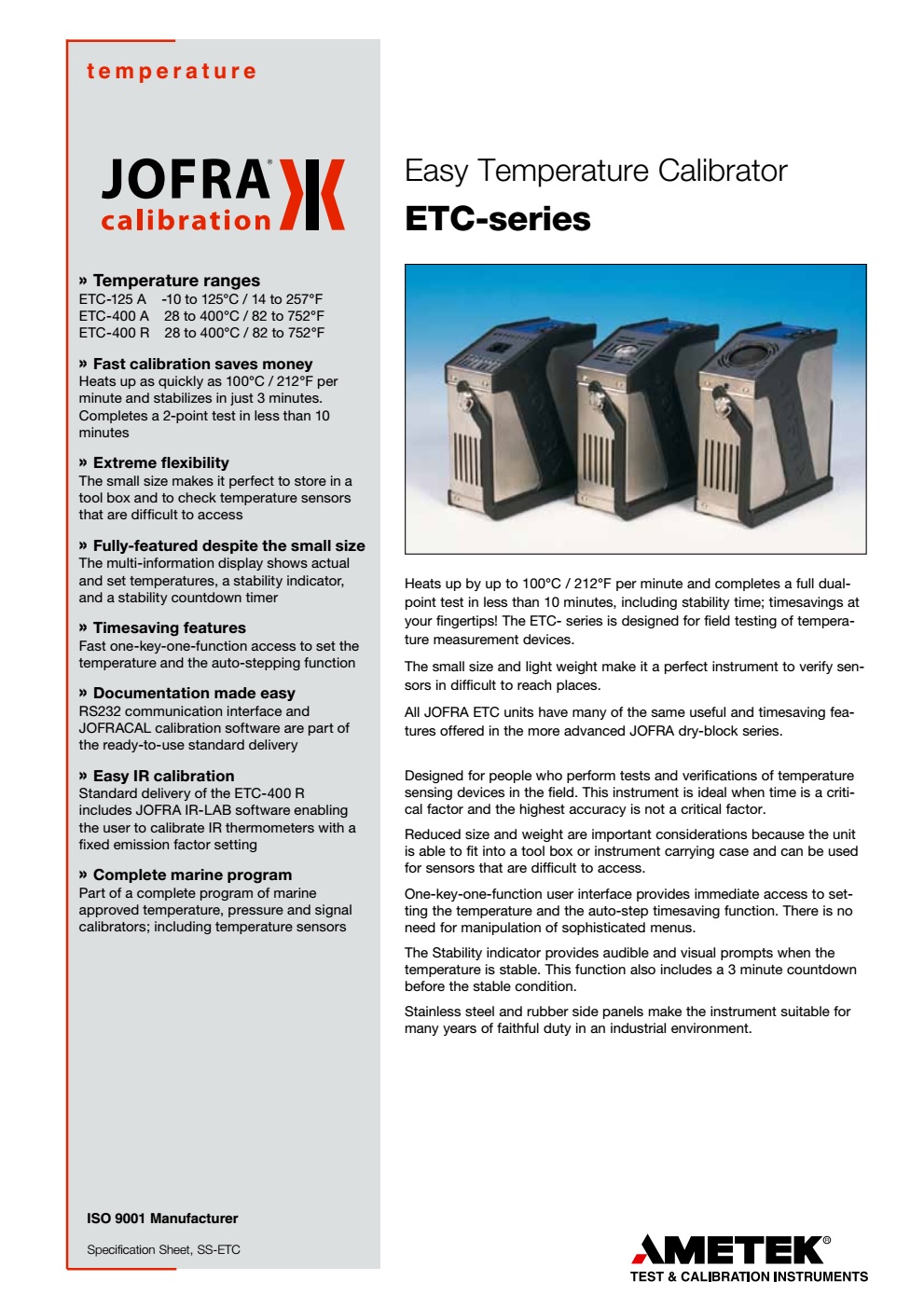 temperature

JOFRA®
calibration

» Temperature ranges
ETC-125 A -10 to 125°C / 14 to 257°F
ETC-400 A 28 to 400°C / 82 to 752°F
ETC-400 R 28 to 400°C / 82 to 752°F

» Fast calibration saves money
Heats up as quickly as 100°C / 212°F per minute and stabilizes in just 3 minutes. Completes a 2-point test in less than 10 minutes

» Extreme flexibility
The small size makes it perfect to store in a tool box and to check temperature sensors that are difficult to access

» Fully-featured despite the small size
The multi-information display shows actual and set temperatures, a stability indicator, and a stability countdown timer

» Timesaving features
Fast one-key-one-function access to set the temperature and the auto-stepping function

» Documentation made easy
RS232 communication interface and JOFRACAL calibration software are part of the ready-to-use standard delivery

» Easy IR calibration
Standard delivery of the ETC-400 R includes JOFRA IR-LAB software enabling the user to calibrate IR thermometers with a fixed emission factor setting

» Complete marine program
Part of a complete program of marine approved temperature, pressure and signal calibrators; including temperature sensors

ISO 9001 Manufacturer

Specification Sheet, SS-ETC

Easy Temperature Calibrator
ETC-series

Heats up by up to 100°C / 212°F per minute and completes a full dual-point test in less than 10 minutes, including stability time; timesavings at your fingertips! The ETC- series is designed for field testing of temperature measurement devices.

The small size and light weight make it a perfect instrument to verify sensors in difficult to reach places.

All JOFRA ETC units have many of the same useful and timesaving features offered in the more advanced JOFRA dry-block series.

Designed for people who perform tests and verifications of temperature sensing devices in the field. This instrument is ideal when time is a critical factor and the highest accuracy is not a critical factor.

Reduced size and weight are important considerations because the unit is able to fit into a tool box or instrument carrying case and can be used for sensors that are difficult to access.

One-key-one-function user interface provides immediate access to setting the temperature and the auto-step timesaving function. There is no need for manipulation of sophisticated menus.

The Stability indicator provides audible and visual prompts when the temperature is stable. This function also includes a 3 minute countdown before the stable condition.

Stainless steel and rubber side panels make the instrument suitable for many years of faithful duty in an industrial environment.

AMETEK®
TEST & CALIBRATION INSTRUMENTS